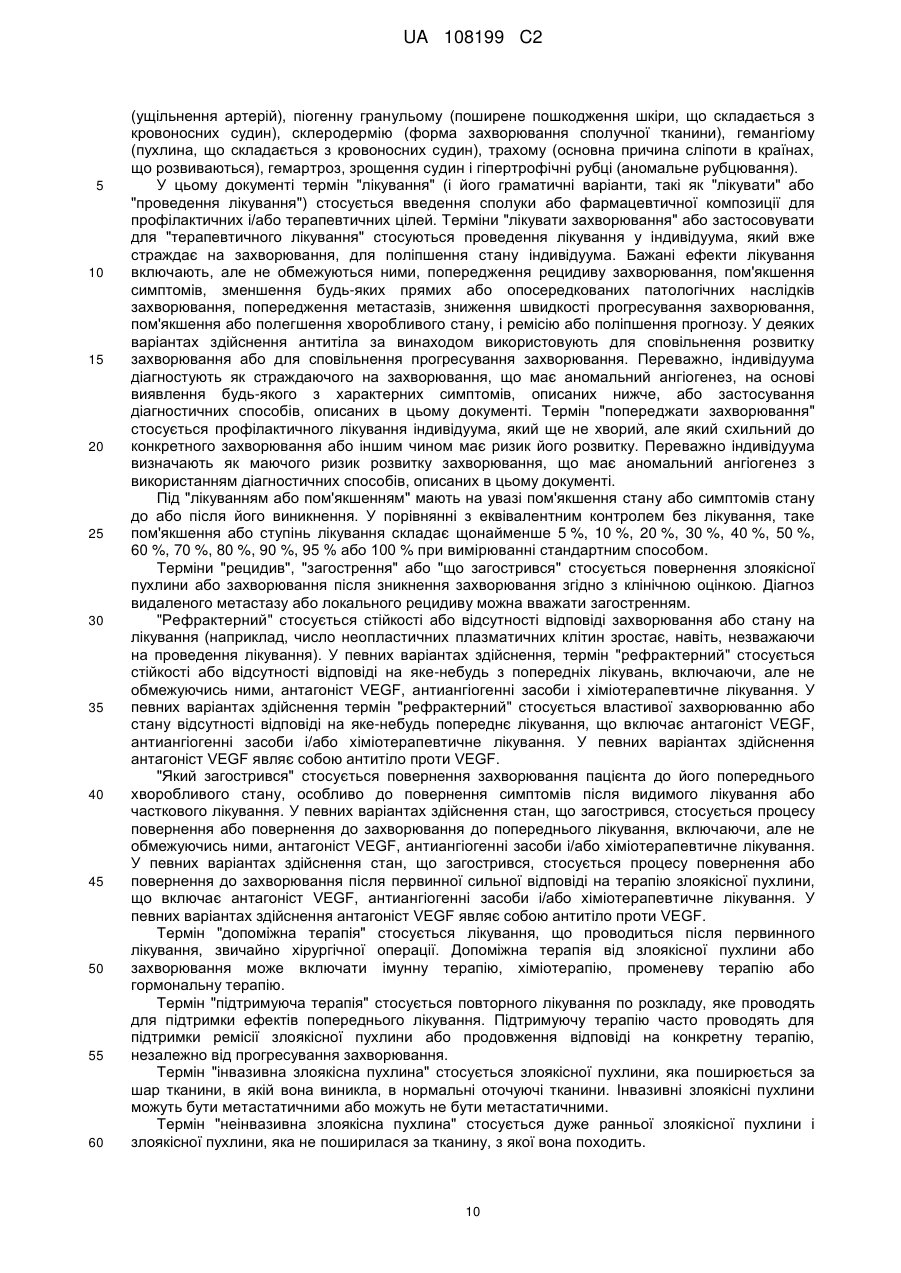 UA 108199 C2

(ущільнення артерій), піогенну гранульому (поширене пошкодження шкіри, що складається з кровоносних судин), склеродермію (форма захворювання сполучної тканини), гемангіому (пухлина, що складається з кровоносних судин), трахому (основна причина сліпоти в країнах, що розвиваються), гемартроз, зрощення судин і гіпертрофічні рубці (аномальне рубцювання).

5 У цьому документі термін "лікування" (і його граматичні варіанти, такі як "лікувати" або "проведення лікування") стосується введення сполуки або фармацевтичної композиції для профілактичних і/або терапевтичних цілей. Терміни "лікувати захворювання" або застосовувати для "терапевтичного лікування" стосуються проведення лікування у індивідуума, який вже страждає на захворювання, для поліпшення стану індивідуума. Бажані ефекти лікування 10 включають, але не обмежуються ними, попередження рецидиву захворювання, пом'якшення симптомів, зменшення будь-яких прямих або опосередкованих патологічних наслідків захворювання, попередження метастазів, зниження швидкості прогресування захворювання, пом'якшення або полегшення хворобливого стану, і ремісію або поліпшення прогнозу. У деяких варіантах здійснення антитіла за винаходом використовують для сповільнення розвитку 15 захворювання або для сповільнення прогресування захворювання. Переважно, індивідуума діагностують як страждаючого на захворювання, що має аномальний ангіогенез, на основі виявлення будь-якого з характерних симптомів, описаних нижче, або застосування діагностичних способів, описаних в цьому документі. Термін "попереджати захворювання" стосується профілактичного лікування індивідуума, який ще не хворий, але який схильний до 20 конкретного захворювання або іншим чином має ризик його розвитку. Переважно індивідуума визначають як маючого ризик розвитку захворювання, що має аномальний ангіогенез з використанням діагностичних способів, описаних в цьому документі.

Під "лікуванням або пом'якшенням" мають на увазі пом'якшення стану або симптомів стану до або після його виникнення. У порівнянні з еквівалентним контролем без лікування, таке 25 пом'якшення або ступінь лікування складає щонайменше 5 %, 10 %, 20 %, 30 %, 40 %, 50 %, 60 %, 70 %, 80 %, 90 %, 95 % або 100 % при вимірюванні стандартним способом.

Терміни "рецидив", "загострення" або "що загострився" стосується повернення злоякісної пухлини або захворювання після зникнення захворювання згідно з клінічною оцінкою. Діагноз видаленого метастазу або локального рецидиву можна вважати загостренням.

30 "Рефрактерний" стосується стійкості або відсутності відповіді захворювання або стану на лікування (наприклад, число неопластичних плазматичних клітин зростає, навіть, незважаючи на проведення лікування). У певних варіантах здійснення, термін "рефрактерний" стосується стійкості або відсутності відповіді на яке-небудь з попередніх лікувань, включаючи, але не обмежуючись ними, антагоніст VEGF, антиангіогенні засоби і хіміотерапевтичне лікування. У 35 певних варіантах здійснення термін "рефрактерний" стосується властивої захворюванню або стану відсутності відповіді на яке-небудь попереднє лікування, що включає антагоніст VEGF, антиангіогенні засоби і/або хіміотерапевтичне лікування. У певних варіантах здійснення антагоніст VEGF являє собою антитіло проти VEGF.

"Який загострився" стосується повернення захворювання пацієнта до його попереднього 40 хворобливого стану, особливо до повернення симптомів після видимого лікування або часткового лікування. У певних варіантах здійснення стан, що загострився, стосується процесу повернення або повернення до захворювання до попереднього лікування, включаючи, але не обмежуючись ними, антагоніст VEGF, антиангіогенні засоби і/або хіміотерапевтичне лікування. У певних варіантах здійснення стан, що загострився, стосується процесу повернення або 45 повернення до захворювання після первинної сильної відповіді на терапію злоякісної пухлини, що включає антагоніст VEGF, антиангіогенні засоби і/або хіміотерапевтичне лікування. У певних варіантах здійснення антагоніст VEGF являє собою антитіло проти VEGF.

Термін "допоміжна терапія" стосується лікування, що проводиться після первинного лікування, звичайно хірургічної операції. Допоміжна терапія від злоякісної пухлини або 50 захворювання може включати імунну терапію, хіміотерапію, променеву терапію або гормональну терапію.

Термін "підтримуюча терапія" стосується повторного лікування по розкладу, яке проводять для підтримки ефектів попереднього лікування. Підтримуючу терапію часто проводять для підтримки ремісії злоякісної пухлини або продовження відповіді на конкретну терапію, 55 незалежно від прогресування захворювання.

Термін "інвазивна злоякісна пухлина" стосується злоякісної пухлини, яка поширюється за шар тканини, в якій вона виникла, в нормальні оточуючі тканини. Інвазивні злоякісні пухлини можуть бути метастатичними або можуть не бути метастатичними.

Термін "неінвазивна злоякісна пухлина" стосується дуже ранньої злоякісної пухлини і 60 злоякісної пухлини, яка не поширилася за тканину, з якої вона походить.

10